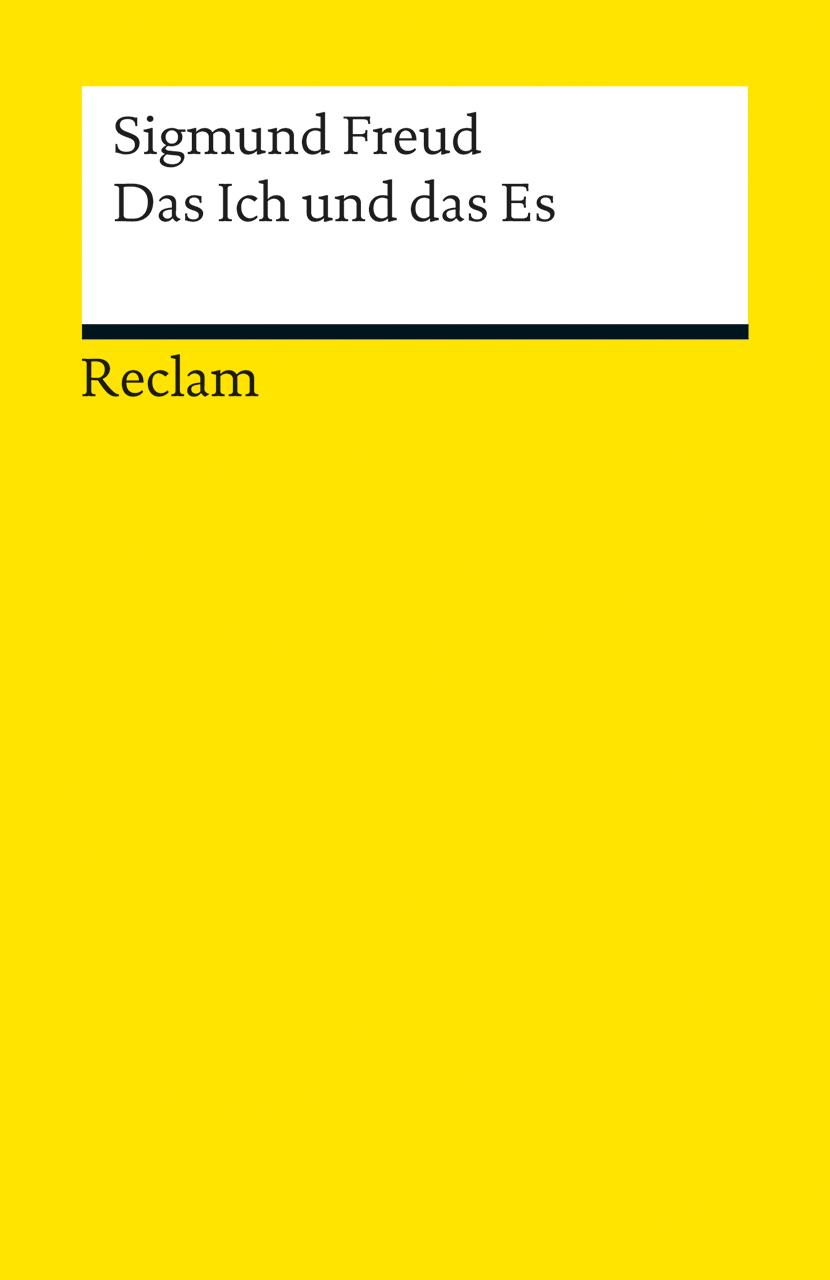 Sigmund Freud
Das Ich und das Es

Reclam